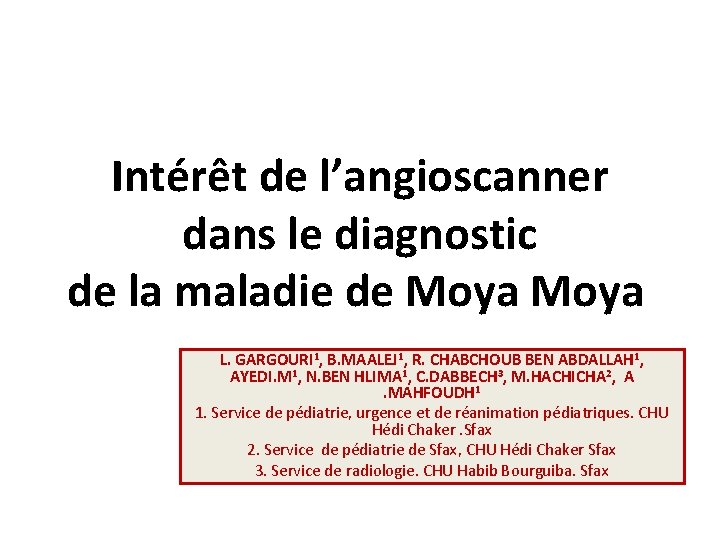 Intérêt de l'angioscanner dans le diagnostic de la maladie de Moya Moya

L. GARGOURI$^{1}$, B.MAALEJ$^{1}$, R. CHABCHOUB BEN ABDALLAH$^{1}$, AYEDI.M$^{1}$, N.BEN HLIMA$^{1}$, C.DABBECH$^{3}$, M.HACHICHA$^{2}$, A .MAHFOUDH$^{1}$

1. Service de pédiatrie, urgence et de réanimation pédiatriques. CHU Hédi Chaker .Sfax

2. Service de pédiatrie de Sfax, CHU Hédi Chaker Sfax

3. Service de radiologie. CHU Habib Bourguiba. Sfax